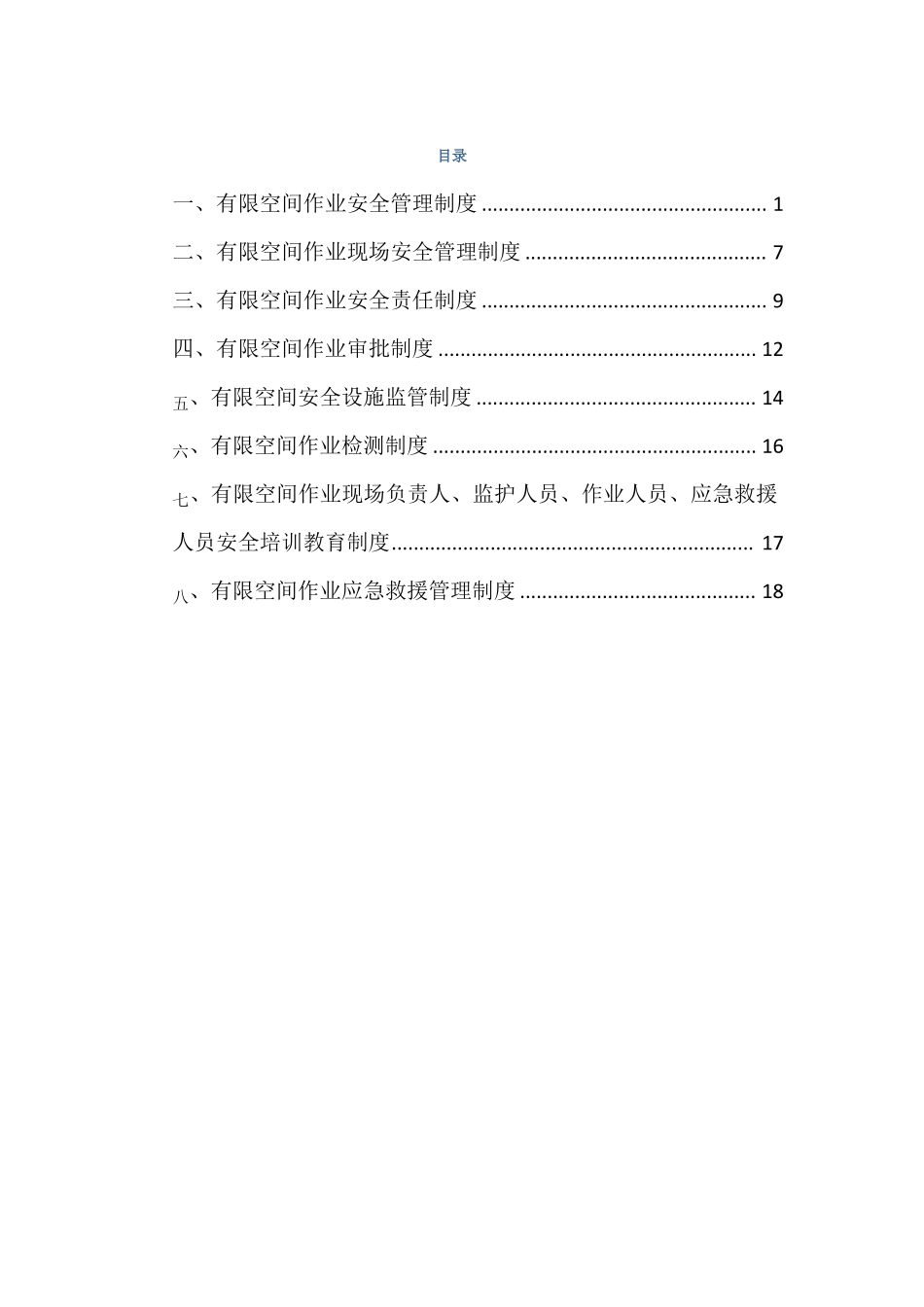 目录

一、有限空间作业安全管理制度 1

二、有限空间作业现场安全管理制度 7

三、有限空间作业安全责任制度 9

四、有限空间作业审批制度 12

五、有限空间安全设施监管制度 14

六、有限空间作业检测制度 16

七、有限空间作业现场负责人、监护人员、作业人员、应急救援人员安全培训教育制度 17

八、有限空间作业应急救援管理制度 18